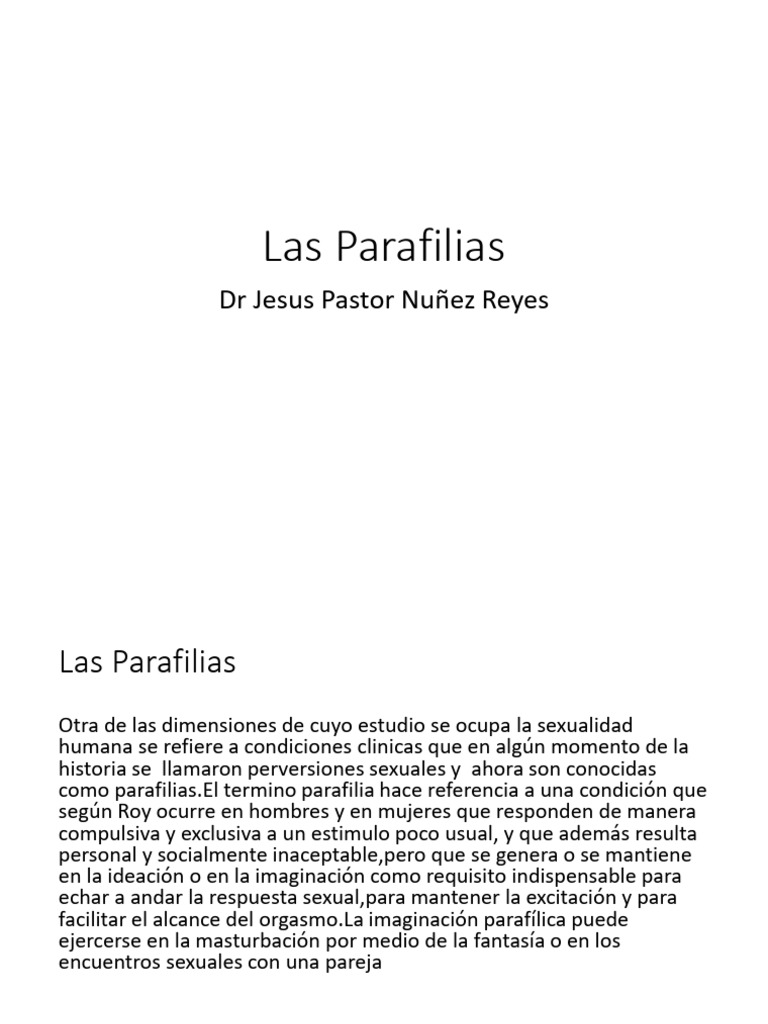 Las Parafilias

Dr Jesus Pastor Nuñez Reyes

Las Parafilias

Otra de las dimensiones de cuyo estudio se ocupa la sexualidad humana se refiere a condiciones clinicas que en algún momento de la historia se llamaron perversiones sexuales y ahora son conocidas como parafilias.El termino parafilia hace referencia a una condición que según Roy ocurre en hombres y en mujeres que responden de manera compulsiva y exclusiva a un estimulo poco usual, y que además resulta personal y socialmente inaceptable,pero que se genera o se mantiene en la ideación o en la imaginación como requisito indispensable para echar a andar la respuesta sexual,para mantener la excitación y para facilitar el alcance del orgasmo.La imaginación parafílica puede ejercerse en la masturbación por medio de la fantasía o en los encuentros sexuales con una pareja